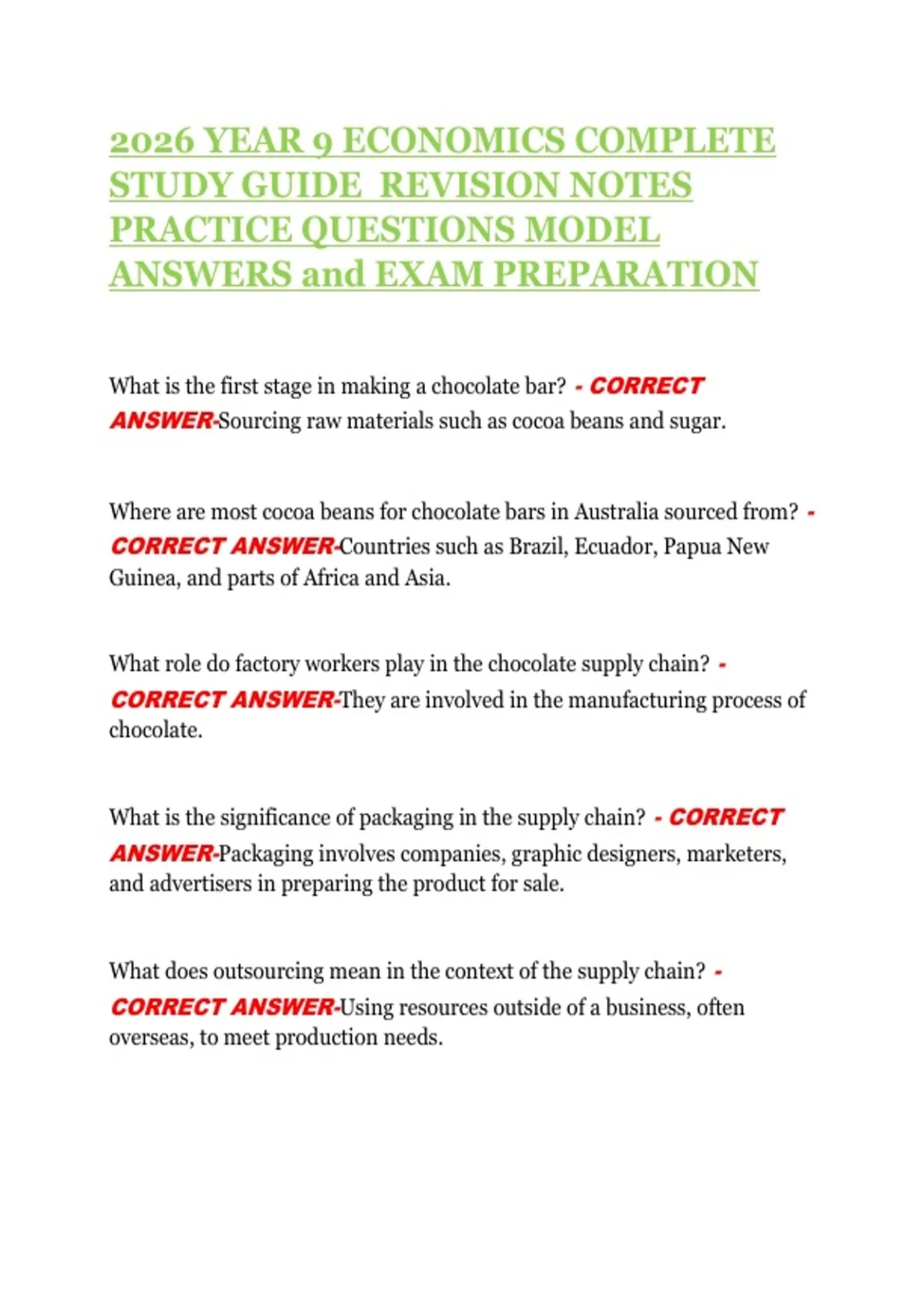 2026 YEAR 9 ECONOMICS COMPLETE STUDY GUIDE  REVISION NOTES PRACTICE QUESTIONS MODEL ANSWERS and EXAM PREPARATION

What is the first stage in making a chocolate bar? - CORRECT ANSWER-Sourcing raw materials such as cocoa beans and sugar.

Where are most cocoa beans for chocolate bars in Australia sourced from? - CORRECT ANSWER-Countries such as Brazil, Ecuador, Papua New Guinea, and parts of Africa and Asia.

What role do factory workers play in the chocolate supply chain? - CORRECT ANSWER-They are involved in the manufacturing process of chocolate.

What is the significance of packaging in the supply chain? - CORRECT ANSWER-Packaging involves companies, graphic designers, marketers, and advertisers in preparing the product for sale.

What does outsourcing mean in the context of the supply chain? - CORRECT ANSWER-Using resources outside of a business, often overseas, to meet production needs.